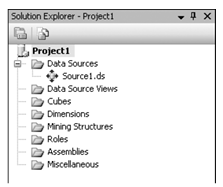 Solution Explorer - Project1

Project1
Data Sources
Source1.ds
Data Source Views
Cubes
Dimensions
Mining Structures
Roles
Assemblies
Miscellaneous